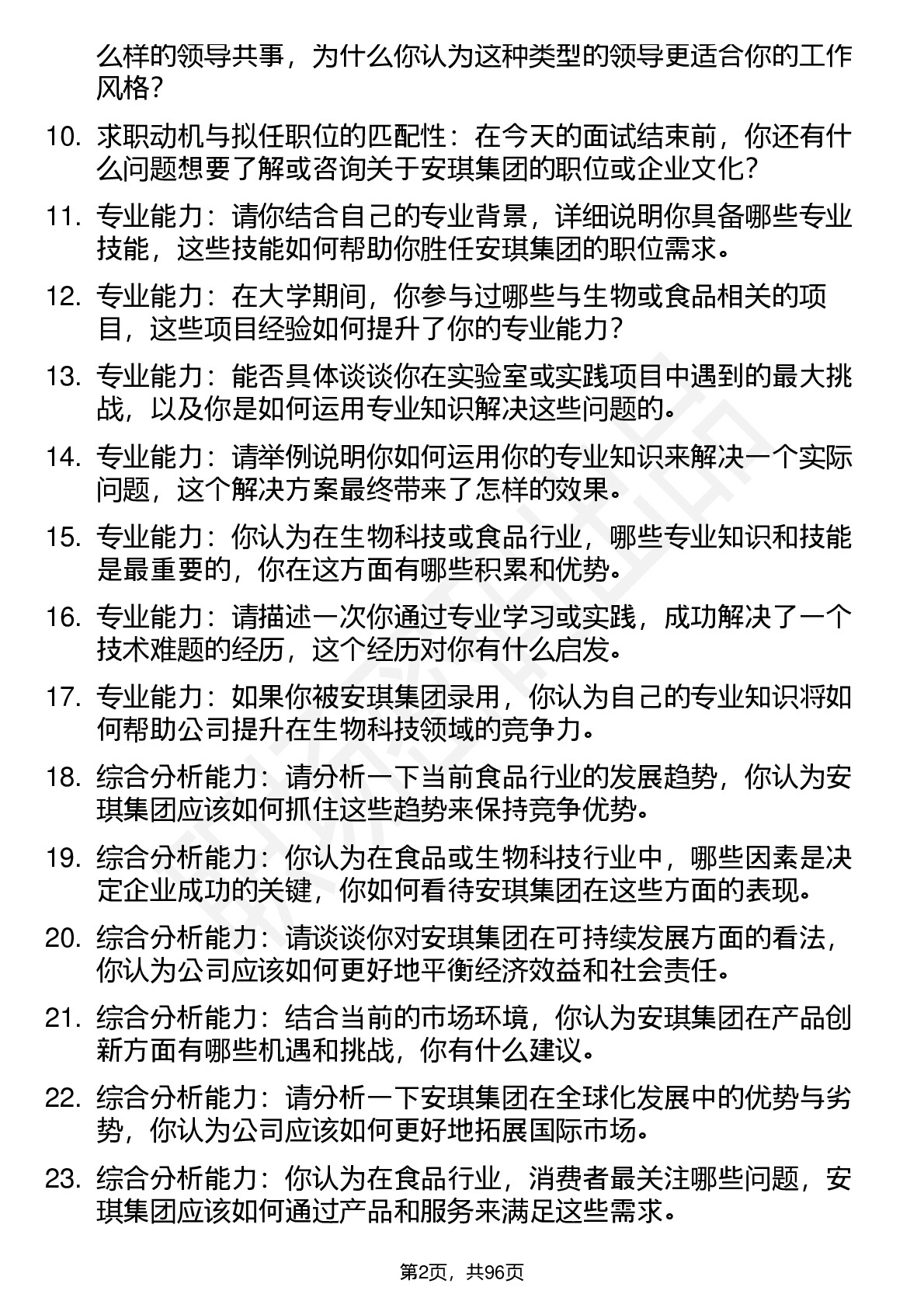 么样的领导共事，为什么你认为这种类型的领导更适合你的工作风格？

10. 求职动机与拟任职位的匹配性：在今天的面试结束前，你还有什么问题想要了解或咨询关于安琪集团的职位或企业文化？

11. 专业能力：请你结合自己的专业背景，详细说明你具备哪些专业技能，这些技能如何帮助你胜任安琪集团的职位需求。

12. 专业能力：在大学期间，你参与过哪些与生物或食品相关的项目，这些项目经验如何提升了你的专业能力？

13. 专业能力：能否具体谈谈你在实验室或实践项目中遇到的最大挑战，以及你是如何运用专业知识解决这些问题的。

14. 专业能力：请举例说明你如何运用你的专业知识来解决一个实际问题，这个解决方案最终带来了怎样的效果。

15. 专业能力：你认为在生物科技或食品行业，哪些专业知识和技能是最重要的，你在这方面有哪些积累和优势。

16. 专业能力：请描述一次你通过专业学习或实践，成功解决了一个技术难题的经历，这个经历对你有什么启发。

17. 专业能力：如果你被安琪集团录用，你认为自己的专业知识将如何帮助公司提升在生物科技领域的竞争力。

18. 综合分析能力：请分析一下当前食品行业的发展趋势，你认为安琪集团应该如何抓住这些趋势来保持竞争优势。

19. 综合分析能力：你认为在食品或生物科技行业中，哪些因素是决定企业成功的关键，你如何看待安琪集团在这些方面的表现。

20. 综合分析能力：请谈谈你对安琪集团在可持续发展方面的看法，你认为公司应该如何更好地平衡经济效益和社会责任。

21. 综合分析能力：结合当前的市场环境，你认为安琪集团在产品创新方面有哪些机遇和挑战，你有什么建议。

22. 综合分析能力：请分析一下安琪集团在全球化发展中的优势与劣势，你认为公司应该如何更好地拓展国际市场。

23. 综合分析能力：你认为在食品行业，消费者最关注哪些问题，安琪集团应该如何通过产品和服务来满足这些需求。

第2页，共96页